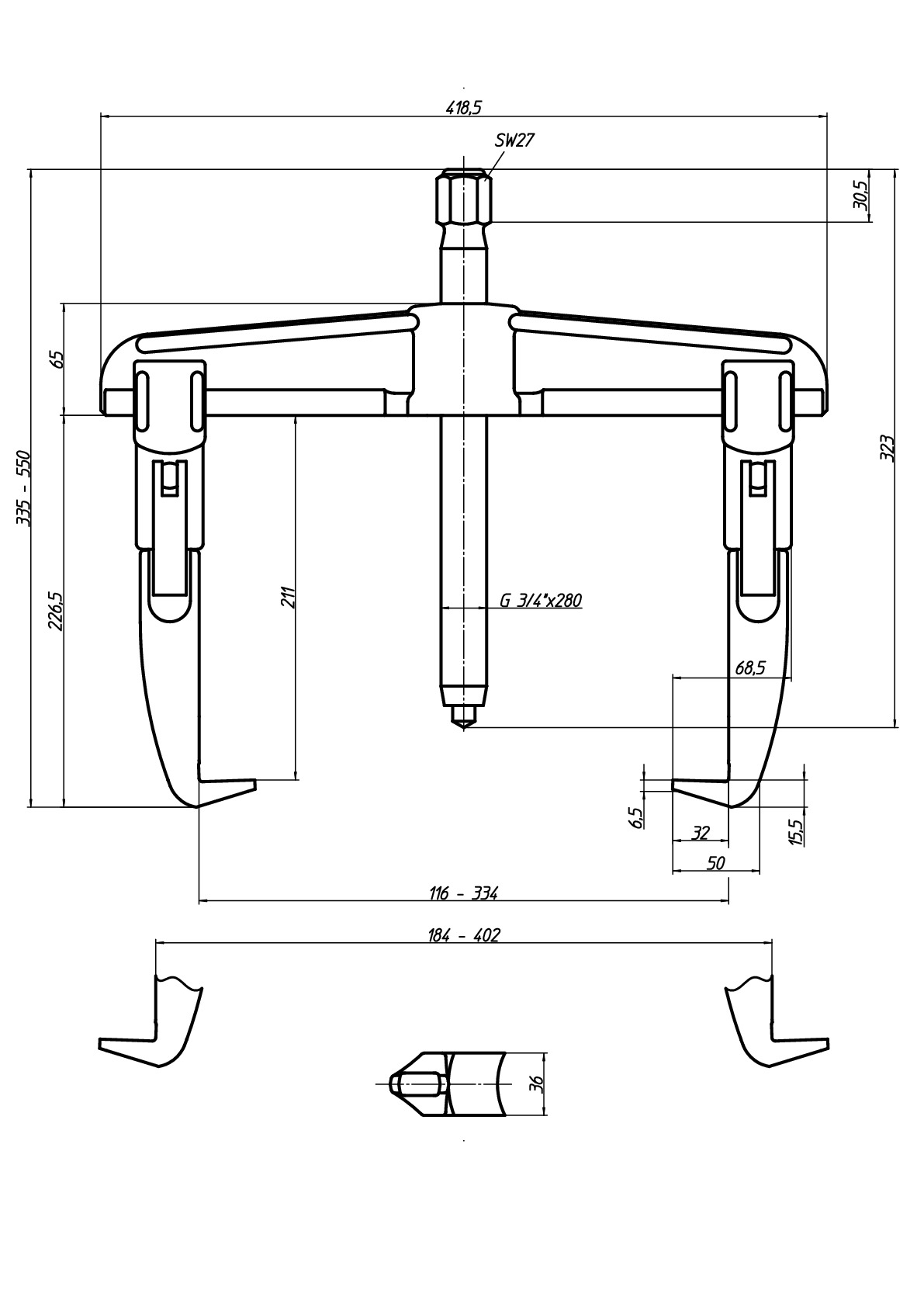 418,5

SW27

30,5

65

335 - 550

323

226,5

211

G 3/4"x280

68,5

6,5

32

15,5

50

116 - 334

184 - 402

36